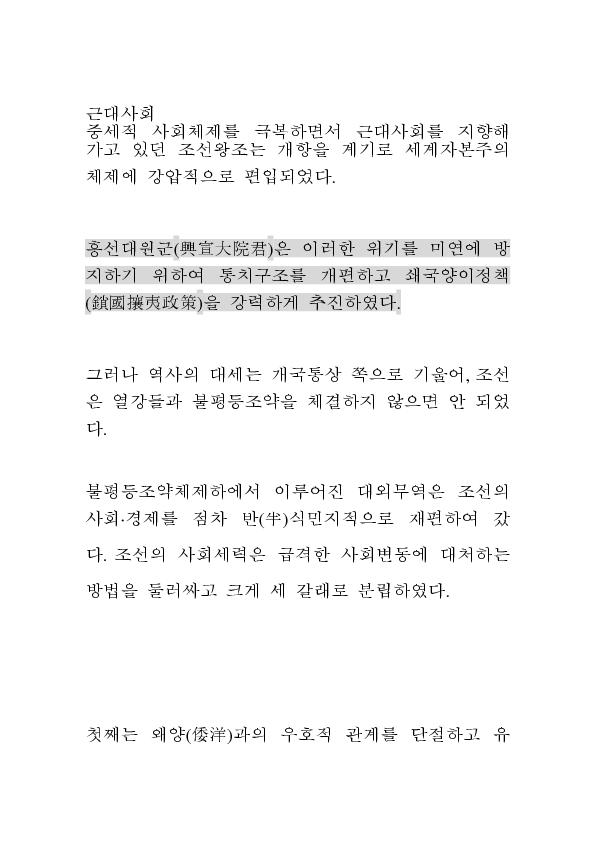 근대사회
중세적 사회체제를 극복하면서 근대사회를 지향해 가고 있던 조선왕조는 개항을 계기로 세계자본주의 체제에 강압적으로 편입되었다.

흥선대원군(興宣大院君)은 이러한 위기를 미연에 방지하기 위하여 통치구조를 개편하고 쇄국양이정책(鎖國攘夷政策)을 강력하게 추진하였다.

그러나 역사의 대세는 개국통상 쪽으로 기울어, 조선은 열강들과 불평등조약을 체결하지 않으면 안 되었다.

불평등조약체제하에서 이루어진 대외무역은 조선의 사회·경제를 점차 반(半)식민지적으로 재편하여 갔다. 조선의 사회세력은 급격한 사회변동에 대처하는 방법을 둘러싸고 크게 세 갈래로 분립하였다.

첫째는 왜양(倭洋)과의 우호적 관계를 단절하고 유